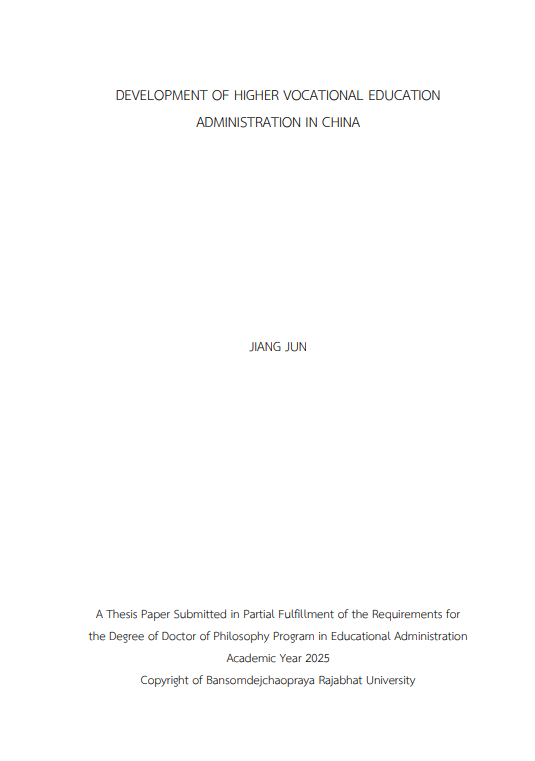 DEVELOPMENT OF HIGHER VOCATIONAL EDUCATION ADMINISTRATION IN CHINA

JIANG JUN

A Thesis Paper Submitted in Partial Fulfillment of the Requirements for the Degree of Doctor of Philosophy Program in Educational Administration
Academic Year 2025
Copyright of Bansomdejchaopraya Rajabhat University